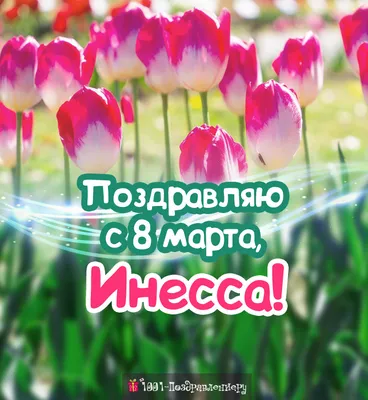 Поздравляю с 8 марта,
Инесса!

1001-Поздравление.ру